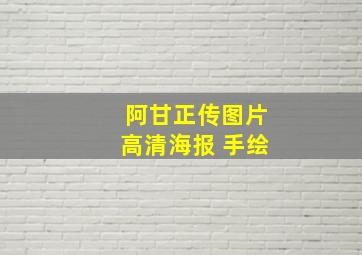 阿甘正传图片
高清海报 手绘